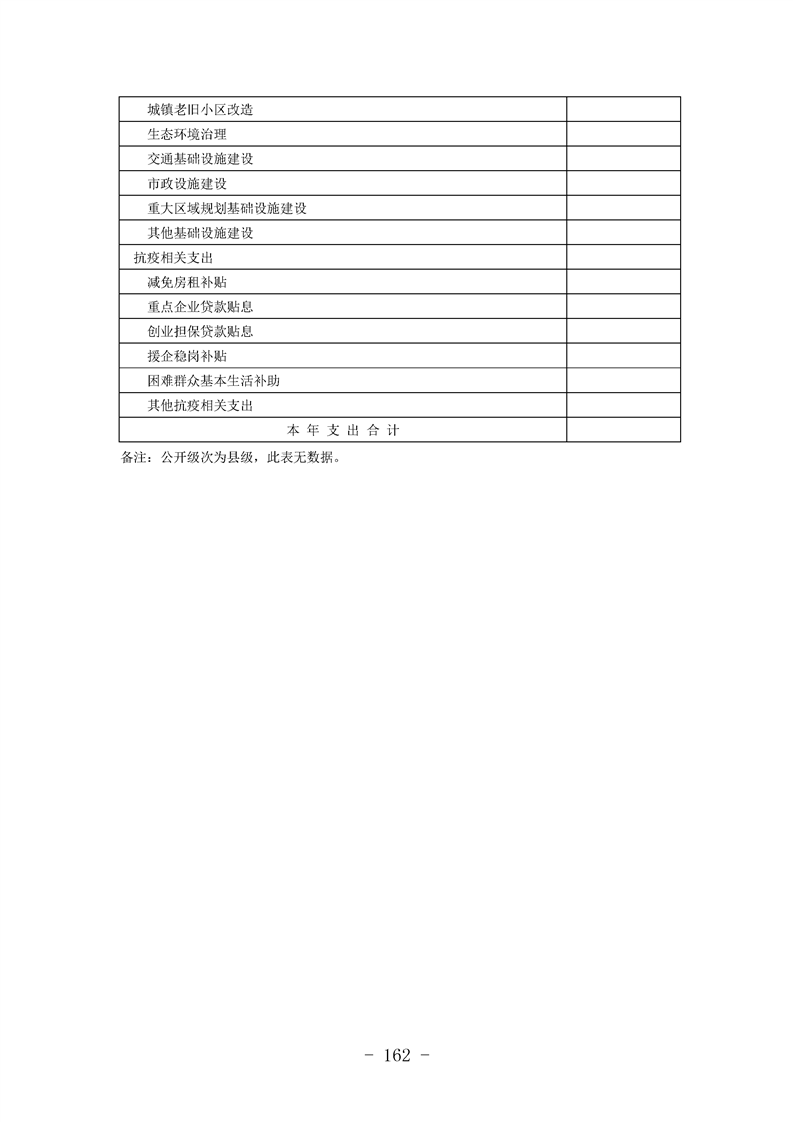 | | |
|---|---|
| 城镇老旧小区改造 | |
| 生态环境治理 | |
| 交通基础设施建设 | |
| 市政设施建设 | |
| 重大区域规划基础设施建设 | |
| 其他基础设施建设 | |
| 抗疫相关支出 | |
| 减免房租补贴 | |
| 重点企业贷款贴息 | |
| 创业担保贷款贴息 | |
| 援企稳岗补贴 | |
| 困难群众基本生活补助 | |
| 其他抗疫相关支出 | |
| 本 年 支 出 合 计 | |

备注：公开级次为县级，此表无数据。

- 162 -